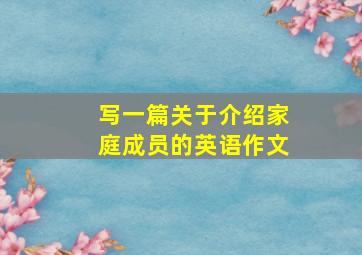 写一篇关于介绍家庭成员的英语作文